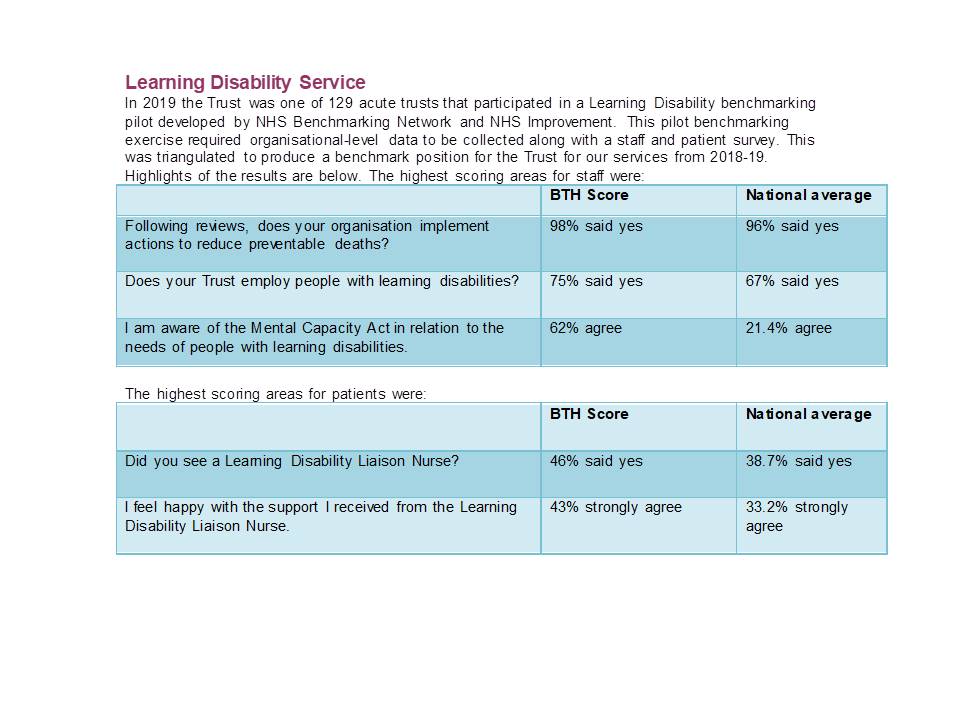 Learning Disability Service

In 2019 the Trust was one of 129 acute trusts that participated in a Learning Disability benchmarking pilot developed by NHS Benchmarking Network and NHS Improvement. This pilot benchmarking exercise required organisational-level data to be collected along with a staff and patient survey. This was triangulated to produce a benchmark position for the Trust for our services from 2018-19. Highlights of the results are below. The highest scoring areas for staff were:

| | BTH Score | National average |
|---|---|---|
| Following reviews, does your organisation implement actions to reduce preventable deaths? | 98% said yes | 96% said yes |
| Does your Trust employ people with learning disabilities? | 75% said yes | 67% said yes |
| I am aware of the Mental Capacity Act in relation to the needs of people with learning disabilities. | 62% agree | 21.4% agree |

The highest scoring areas for patients were:

| | BTH Score | National average |
|---|---|---|
| Did you see a Learning Disability Liaison Nurse? | 46% said yes | 38.7% said yes |
| I feel happy with the support I received from the Learning Disability Liaison Nurse. | 43% strongly agree | 33.2% strongly agree |